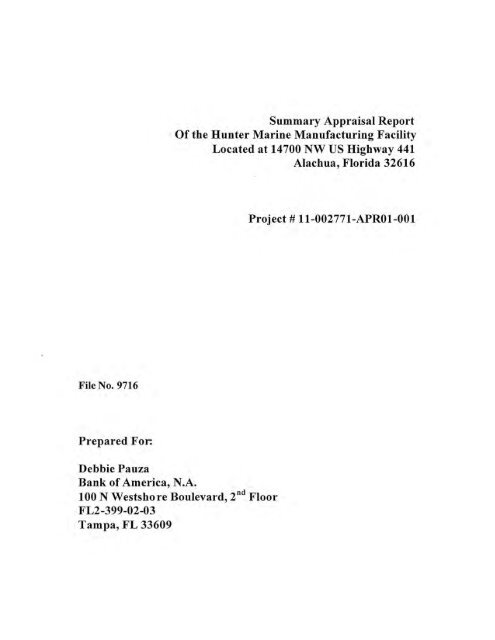 Summary Appraisal Report
Of the Hunter Marine Manufacturing Facility
Located at 14700 NW US Highway 441
Alachua, Florida 32616

Project # 11-002771-APR01-001

File No. 9716

Prepared For:

Debbie Pauza
Bank of America, N.A.
100 N Westshore Boulevard, 2$^{nd}$ Floor
FL2-399-02-03
Tampa, FL 33609